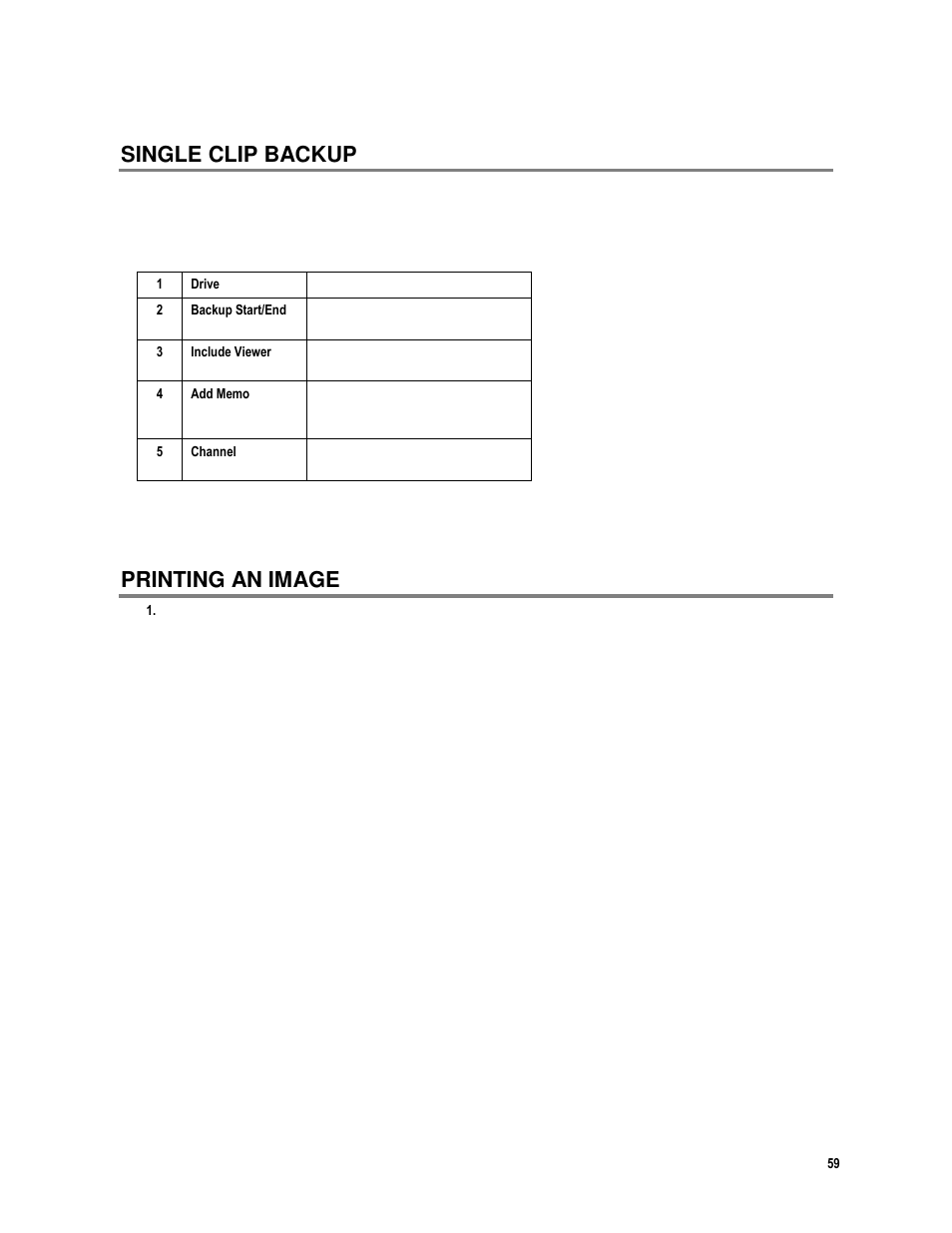 SINGLE CLIP BACKUP

| 1 | Drive | |
|---|---|---|
| 2 | Backup Start/End | |
| 3 | Include Viewer | |
| 4 | Add Memo | |
| 5 | Channel | |

PRINTING AN IMAGE

1.

59